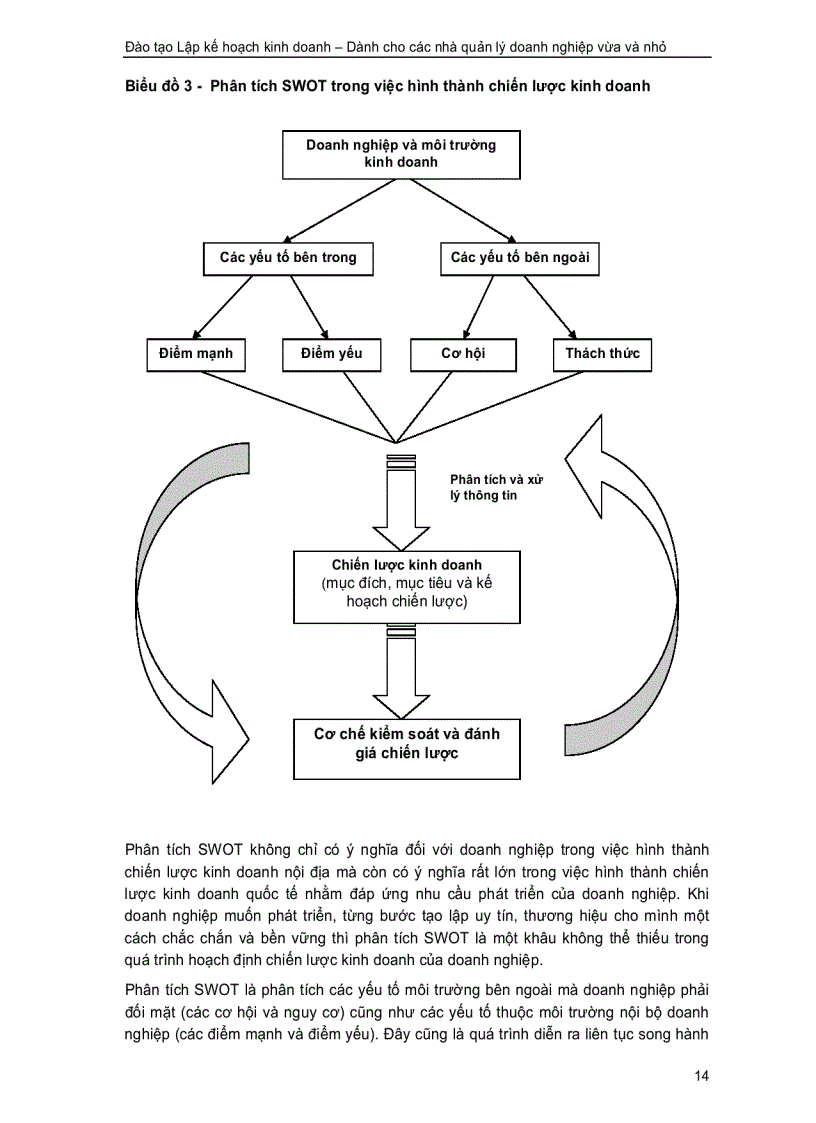 Đào tạo Lập kế hoạch kinh doanh – Dành cho các nhà quản lý doanh nghiệp vừa và nhỏ

Biểu đồ 3 - Phân tích SWOT trong việc hình thành chiến lược kinh doanh

Doanh nghiệp và môi trường kinh doanh

Các yếu tố bên trong

Các yếu tố bên ngoài

Điểm mạnh

Điểm yếu

Cơ hội

Thách thức

Phân tích và xử lý thông tin

Chiến lược kinh doanh (mục đích, mục tiêu và kế hoạch chiến lược)

Cơ chế kiểm soát và đánh giá chiến lược

Phân tích SWOT không chỉ có ý nghĩa đối với doanh nghiệp trong việc hình thành chiến lược kinh doanh nội địa mà còn có ý nghĩa rất lớn trong việc hình thành chiến lược kinh doanh quốc tế nhằm đáp ứng nhu cầu phát triển của doanh nghiệp. Khi doanh nghiệp muốn phát triển, từng bước tạo lập uy tín, thương hiệu cho mình một cách chắc chắn và bền vững thì phân tích SWOT là một khâu không thể thiếu trong quá trình hoạch định chiến lược kinh doanh của doanh nghiệp.

Phân tích SWOT là phân tích các yếu tố môi trường bên ngoài mà doanh nghiệp phải đối mặt (các cơ hội và nguy cơ) cũng như các yếu tố thuộc môi trường nội bộ doanh nghiệp (các điểm mạnh và điểm yếu). Đây cũng là quá trình diễn ra liên tục song hành

14